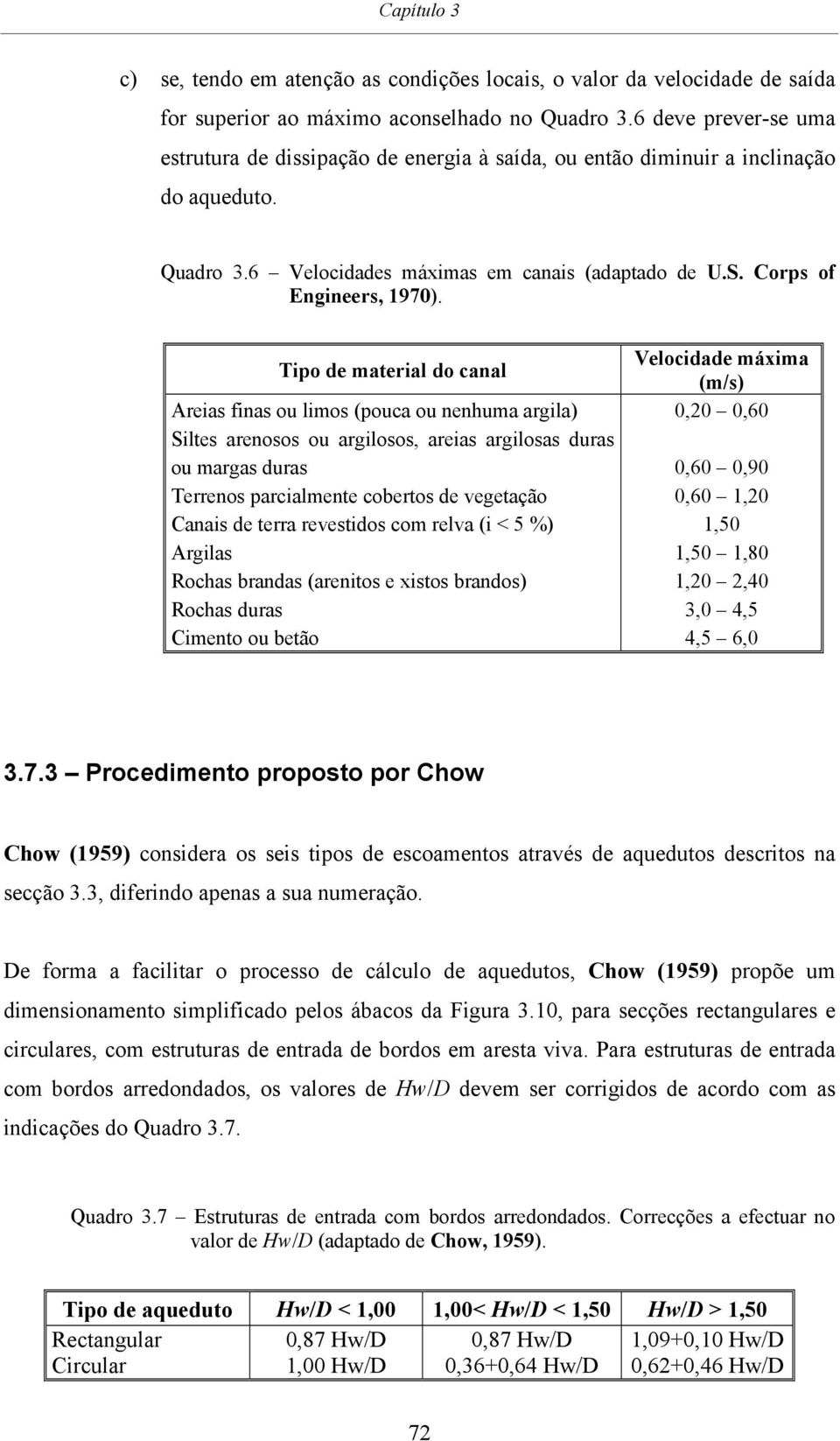 Capítulo 3

c) se, tendo em atenção as condições locais, o valor da velocidade de saída for superior ao máximo aconselhado no Quadro 3.6 deve prever-se uma estrutura de dissipação de energia à saída, ou então diminuir a inclinação do aqueduto.

Quadro 3.6 – Velocidades máximas em canais (adaptado de U.S. Corps of Engineers, 1970).

| Tipo de material do canal | Velocidade máxima (m/s) |
|---|---|
| Areias finas ou limos (pouca ou nenhuma argila) | 0,20 – 0,60 |
| Siltes arenosos ou argilosos, areias argilosas duras ou margas duras | 0,60 – 0,90 |
| Terrenos parcialmente cobertos de vegetação | 0,60 – 1,20 |
| Canais de terra revestidos com relva (i < 5 %) | 1,50 |
| Argilas | 1,50 – 1,80 |
| Rochas brandas (arenitos e xistos brandos) | 1,20 – 2,40 |
| Rochas duras | 3,0 – 4,5 |
| Cimento ou betão | 4,5 – 6,0 |

3.7.3 – Procedimento proposto por Chow

Chow (1959) considera os seis tipos de escoamentos através de aquedutos descritos na secção 3.3, diferindo apenas a sua numeração.

De forma a facilitar o processo de cálculo de aquedutos, Chow (1959) propõe um dimensionamento simplificado pelos ábacos da Figura 3.10, para secções rectangulares e circulares, com estruturas de entrada de bordos em aresta viva. Para estruturas de entrada com bordos arredondados, os valores de Hw/D devem ser corrigidos de acordo com as indicações do Quadro 3.7.

Quadro 3.7 – Estruturas de entrada com bordos arredondados. Correcções a efectuar no valor de Hw/D (adaptado de Chow, 1959).

| Tipo de aqueduto | Hw/D < 1,00 | 1,00< Hw/D < 1,50 | Hw/D > 1,50 |
|---|---|---|---|
| Rectangular | 0,87 Hw/D | 0,87 Hw/D | 1,09+0,10 Hw/D |
| Circular | 1,00 Hw/D | 0,36+0,64 Hw/D | 0,62+0,46 Hw/D |

72